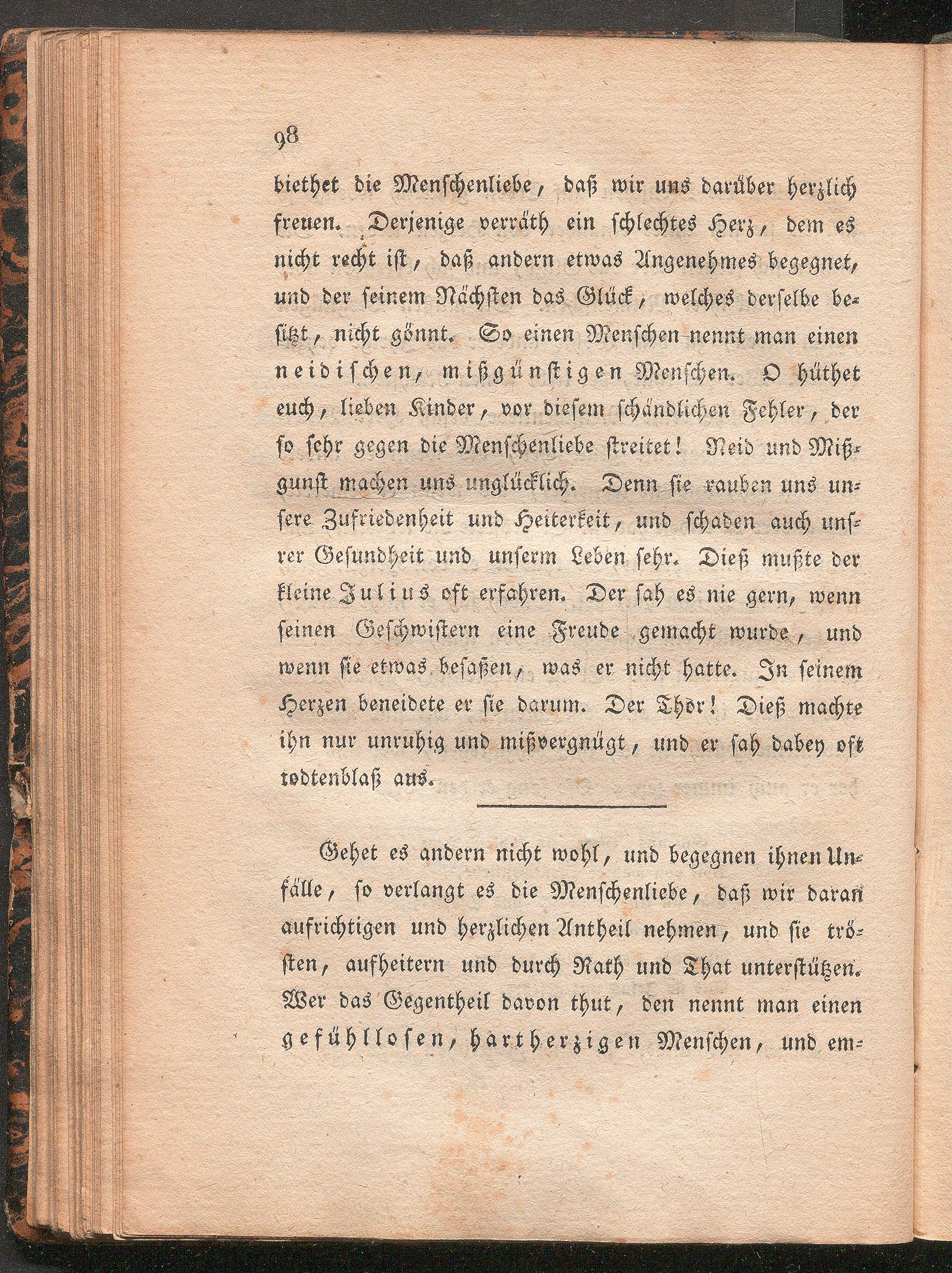 98

biethet die Menschenliebe, daß wir uns darüber herzlich freuen. Derjenige verräth ein schlechtes Herz, dem es nicht recht ist, daß andern etwas Angenehmes begegnet, und der seinem Nächsten das Glück, welches derselbe besitzt, nicht gönnt. So einen Menschen nennt man einen neidischen, mißgünstigen Menschen. O hüthet euch, lieben Kinder, vor diesem schändlichen Fehler, der so sehr gegen die Menschenliebe streitet! Neid und Mißgunst machen uns unglücklich. Denn sie rauben uns unsere Zufriedenheit und Heiterkeit, und schaden auch unsrer Gesundheit und unserm Leben sehr. Dieß mußte der kleine Julius oft erfahren. Der sah es nie gern, wenn seinen Geschwistern eine Freude gemacht wurde, und wenn sie etwas besaßen, was er nicht hatte. In seinem Herzen beneidete er sie darum. Der Thor! Dieß machte ihn nur unruhig und mißvergnügt, und er sah dabey oft todtenblaß aus.

Gehet es andern nicht wohl, und begegnen ihnen Unfälle, so verlangt es die Menschenliebe, daß wir daran aufrichtigen und herzlichen Antheil nehmen, und sie trösten, aufheitern und durch Rath und That unterstützen. Wer das Gegentheil davon thut, den nennt man einen gefühllosen, hartherzigen Menschen, und em-